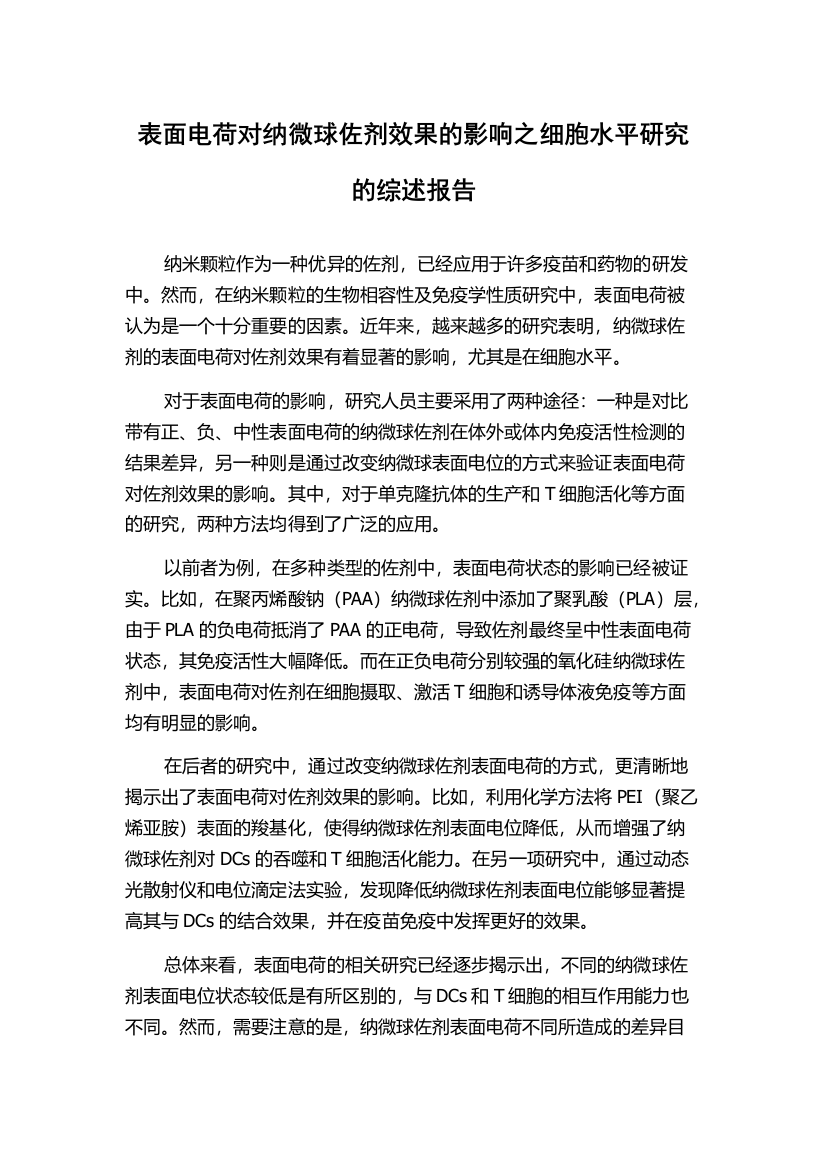 表面电荷对纳微球佐剂效果的影响之细胞水平研究的综述报告

纳米颗粒作为一种优异的佐剂，已经应用于许多疫苗和药物的研发中。然而，在纳米颗粒的生物相容性及免疫学性质研究中，表面电荷被认为是一个十分重要的因素。近年来，越来越多的研究表明，纳微球佐剂的表面电荷对佐剂效果有着显著的影响，尤其是在细胞水平。

对于表面电荷的影响，研究人员主要采用了两种途径：一种是对比带有正、负、中性表面电荷的纳微球佐剂在体外或体内免疫活性检测的结果差异，另一种则是通过改变纳微球表面电位的方式来验证表面电荷对佐剂效果的影响。其中，对于单克隆抗体的生产和 T 细胞活化等方面的研究，两种方法均得到了广泛的应用。

以前者为例，在多种类型的佐剂中，表面电荷状态的影响已经被证实。比如，在聚丙烯酸钠（PAA）纳微球佐剂中添加了聚乳酸（PLA）层，由于 PLA 的负电荷抵消了 PAA 的正电荷，导致佐剂最终呈中性表面电荷状态，其免疫活性大幅降低。而在正负电荷分别较强的氧化硅纳微球佐剂中，表面电荷对佐剂在细胞摄取、激活 T 细胞和诱导体液免疫等方面均有明显的影响。

在后者的研究中，通过改变纳微球佐剂表面电荷的方式，更清晰地揭示出了表面电荷对佐剂效果的影响。比如，利用化学方法将 PEI（聚乙烯亚胺）表面的羧基化，使得纳微球佐剂表面电位降低，从而增强了纳微球佐剂对 DCs 的吞噬和 T 细胞活化能力。在另一项研究中，通过动态光散射仪和电位滴定法实验，发现降低纳微球佐剂表面电位能够显著提高其与 DCs 的结合效果，并在疫苗免疫中发挥更好的效果。

总体来看，表面电荷的相关研究已经逐步揭示出，不同的纳微球佐剂表面电位状态较低是有所区别的，与 DCs 和 T 细胞的相互作用能力也不同。然而，需要注意的是，纳微球佐剂表面电荷不同所造成的差异目